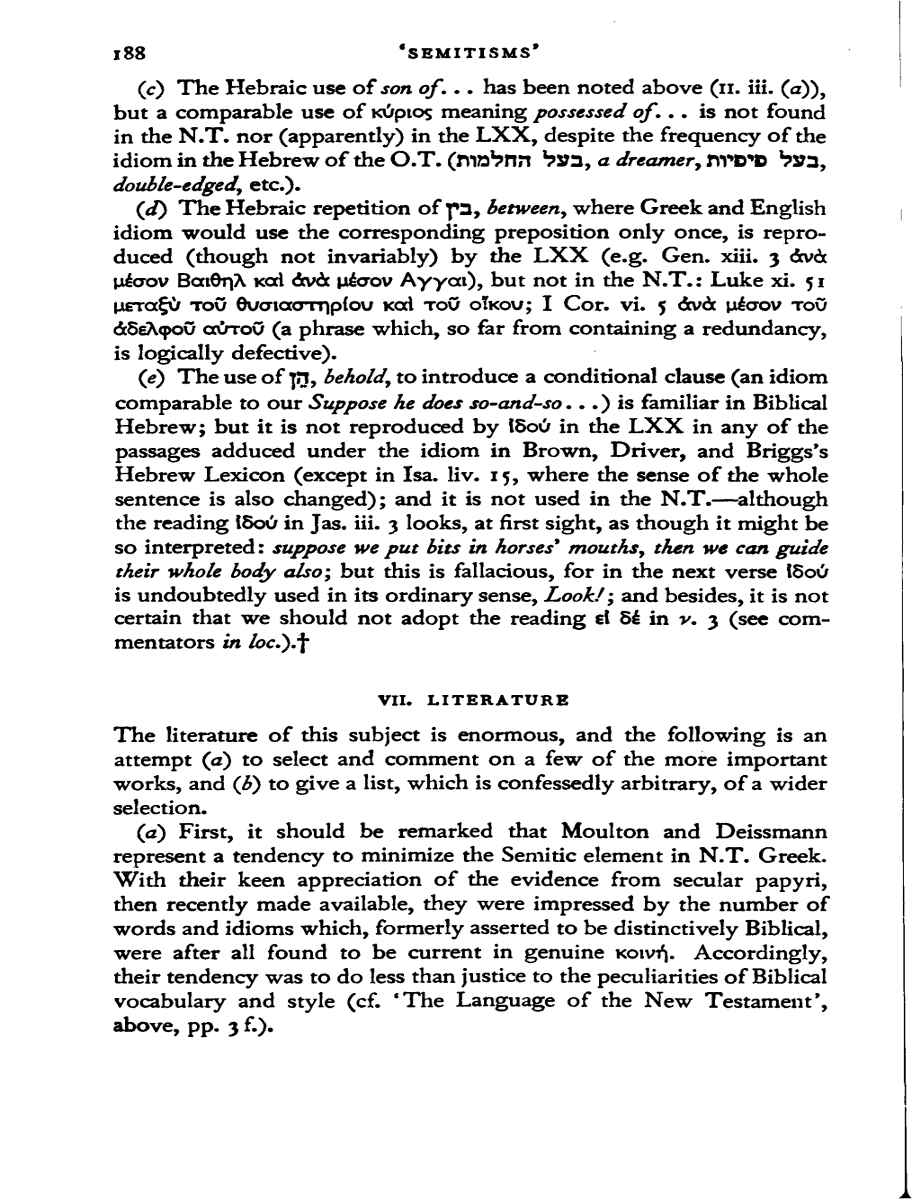 188 'SEMITISMS'

(c) The Hebraic use of son of... has been noted above (II. iii. (a)), but a comparable use of κύριος meaning possessed of... is not found in the N.T. nor (apparently) in the LXX, despite the frequency of the idiom in the Hebrew of the O.T. (בעל החלמות, a dreamer, בעל פיפיות, double-edged, etc.).

(d) The Hebraic repetition of בין, between, where Greek and English idiom would use the corresponding preposition only once, is reproduced (though not invariably) by the LXX (e.g. Gen. xiii. 3 ἀνὰ μέσον Βαιθηλ καὶ ἀνὰ μέσον Αγγαι), but not in the N.T.: Luke xi. 51 μεταξὺ τοῦ θυσιαστηρίου καὶ τοῦ οἴκου; I Cor. vi. 5 ἀνὰ μέσον τοῦ ἀδελφοῦ αὐτοῦ (a phrase which, so far from containing a redundancy, is logically defective).

(e) The use of הֵן, behold, to introduce a conditional clause (an idiom comparable to our Suppose he does so-and-so...) is familiar in Biblical Hebrew; but it is not reproduced by ἰδού in the LXX in any of the passages adduced under the idiom in Brown, Driver, and Briggs's Hebrew Lexicon (except in Isa. liv. 15, where the sense of the whole sentence is also changed); and it is not used in the N.T.—although the reading ἰδού in Jas. iii. 3 looks, at first sight, as though it might be so interpreted: suppose we put bits in horses' mouths, then we can guide their whole body also; but this is fallacious, for in the next verse ἰδού is undoubtedly used in its ordinary sense, Look!; and besides, it is not certain that we should not adopt the reading εἰ δέ in v. 3 (see commentators in loc.).†

VII. LITERATURE

The literature of this subject is enormous, and the following is an attempt (a) to select and comment on a few of the more important works, and (b) to give a list, which is confessedly arbitrary, of a wider selection.

(a) First, it should be remarked that Moulton and Deissmann represent a tendency to minimize the Semitic element in N.T. Greek. With their keen appreciation of the evidence from secular papyri, then recently made available, they were impressed by the number of words and idioms which, formerly asserted to be distinctively Biblical, were after all found to be current in genuine κοινή. Accordingly, their tendency was to do less than justice to the peculiarities of Biblical vocabulary and style (cf. 'The Language of the New Testament', above, pp. 3 f.).